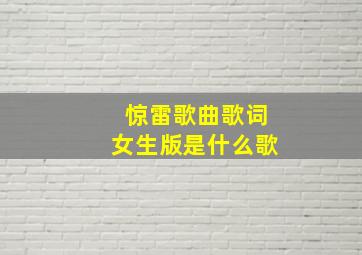 惊雷歌曲歌词
女生版是什么歌